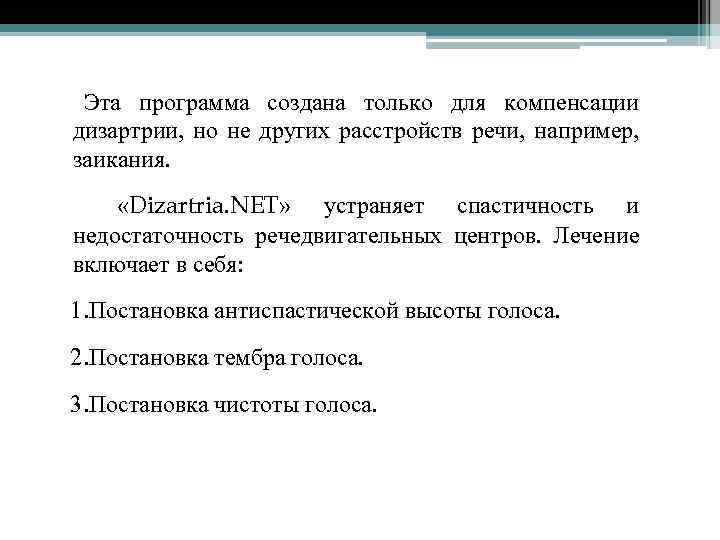 Эта программа создана только для компенсации дизартрии, но не других расстройств речи, например, заикания.

«Dizartria.NET» устраняет спастичность и недостаточность речедвигательных центров. Лечение включает в себя:

1.Постановка антиспастической высоты голоса.

2.Постановка тембра голоса.

3.Постановка чистоты голоса.